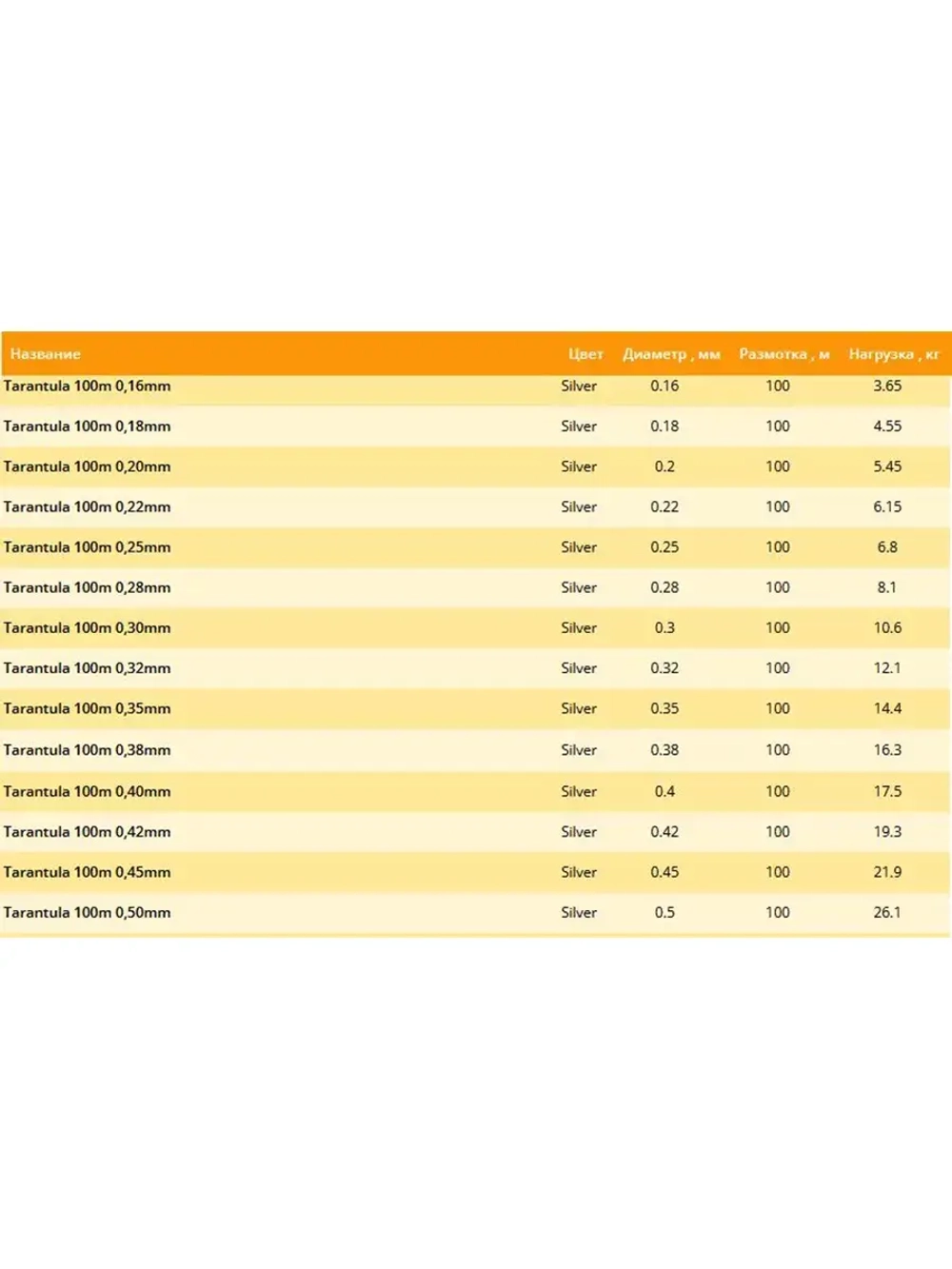 | Название | Цвет | Диаметр , мм | Размотка , м | Нагрузка , кг |
|---|---|---|---|---|
| Tarantula 100m 0,16mm | Silver | 0.16 | 100 | 3.65 |
| Tarantula 100m 0,18mm | Silver | 0.18 | 100 | 4.55 |
| Tarantula 100m 0,20mm | Silver | 0.2 | 100 | 5.45 |
| Tarantula 100m 0,22mm | Silver | 0.22 | 100 | 6.15 |
| Tarantula 100m 0,25mm | Silver | 0.25 | 100 | 6.8 |
| Tarantula 100m 0,28mm | Silver | 0.28 | 100 | 8.1 |
| Tarantula 100m 0,30mm | Silver | 0.3 | 100 | 10.6 |
| Tarantula 100m 0,32mm | Silver | 0.32 | 100 | 12.1 |
| Tarantula 100m 0,35mm | Silver | 0.35 | 100 | 14.4 |
| Tarantula 100m 0,38mm | Silver | 0.38 | 100 | 16.3 |
| Tarantula 100m 0,40mm | Silver | 0.4 | 100 | 17.5 |
| Tarantula 100m 0,42mm | Silver | 0.42 | 100 | 19.3 |
| Tarantula 100m 0,45mm | Silver | 0.45 | 100 | 21.9 |
| Tarantula 100m 0,50mm | Silver | 0.5 | 100 | 26.1 |